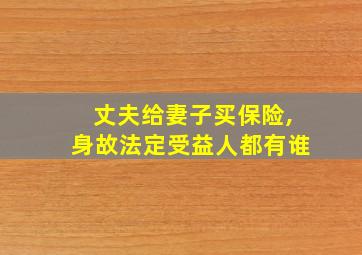 丈夫给妻子买保险,
身故法定受益人都有谁